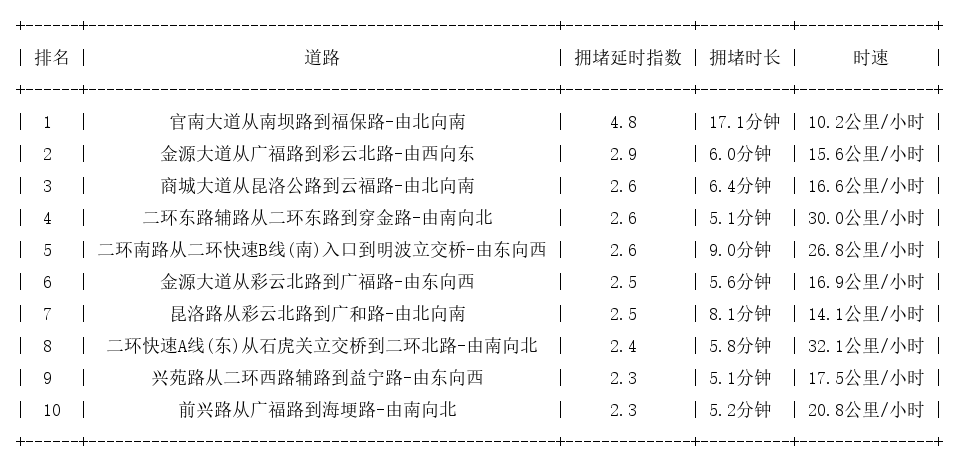 | 排名 | 道路 | 拥堵延时指数 | 拥堵时长 | 时速 |
|---|---|---|---|---|
| 1 | 官南大道从南坝路到福保路-由北向南 | 4.8 | 17.1分钟 | 10.2公里/小时 |
| 2 | 金源大道从广福路到彩云北路-由西向东 | 2.9 | 6.0分钟 | 15.6公里/小时 |
| 3 | 商城大道从昆洛公路到云福路-由北向南 | 2.6 | 6.4分钟 | 16.6公里/小时 |
| 4 | 二环东路辅路从二环东路到穿金路-由南向北 | 2.6 | 5.1分钟 | 30.0公里/小时 |
| 5 | 二环南路从二环快速B线(南)入口到明波立交桥-由东向西 | 2.6 | 9.0分钟 | 26.8公里/小时 |
| 6 | 金源大道从彩云北路到广福路-由东向西 | 2.5 | 5.6分钟 | 16.9公里/小时 |
| 7 | 昆洛路从彩云北路到广和路-由北向南 | 2.5 | 8.1分钟 | 14.1公里/小时 |
| 8 | 二环快速A线(东)从石虎关立交桥到二环北路-由南向北 | 2.4 | 5.8分钟 | 32.1公里/小时 |
| 9 | 兴苑路从二环西路辅路到益宁路-由东向西 | 2.3 | 5.1分钟 | 17.5公里/小时 |
| 10 | 前兴路从广福路到海埂路-由南向北 | 2.3 | 5.2分钟 | 20.8公里/小时 |